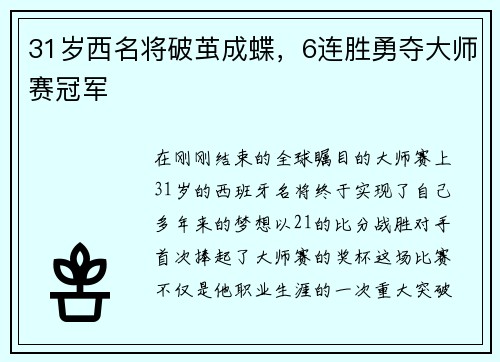 31岁西名将破茧成蝶，6连胜勇夺大师赛冠军

在刚刚结束的全球瞩目的大师赛上31岁的西班牙名将终于实现了自己多年来的梦想以21的比分战胜对手首次捧起了大师赛的奖杯这场比赛不仅是他职业生涯的一次重大突破